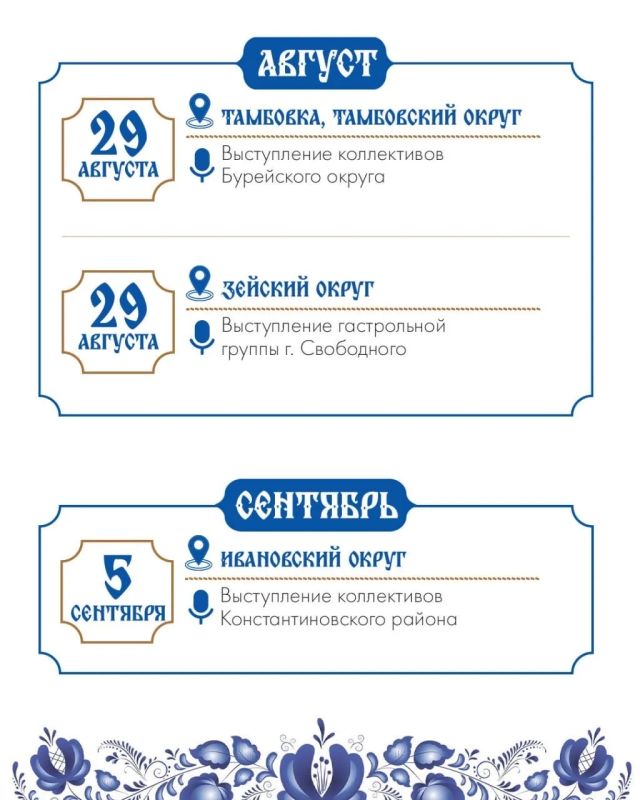 АВГУСТ

29
АВГУСТА

ТАМБОВКА, ТАМБОВСКИЙ ОКРУГ

Выступление коллективов Бурейского округа

29
АВГУСТА

ЗЕЙСКИЙ ОКРУГ

Выступление гастрольной группы г. Свободного

СЕНТЯБРЬ

5
СЕНТЯБРЯ

ИВАНОВСКИЙ ОКРУГ

Выступление коллективов Константиновского района